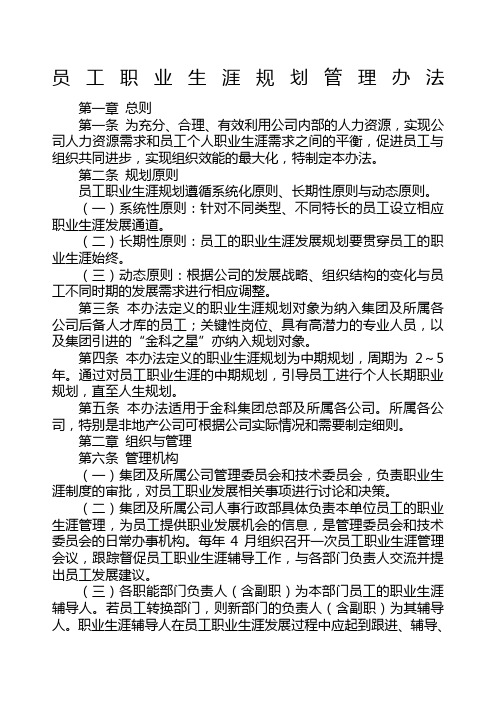 员工职业生涯规划管理办法

第一章 总则

第一条 为充分、合理、有效利用公司内部的人力资源，实现公司人力资源需求和员工个人职业生涯需求之间的平衡，促进员工与组织共同进步，实现组织效能的最大化，特制定本办法。

第二条 规划原则

员工职业生涯规划遵循系统化原则、长期性原则与动态原则。

（一）系统性原则：针对不同类型、不同特长的员工设立相应职业生涯发展通道。

（二）长期性原则：员工的职业生涯发展规划要贯穿员工的职业生涯始终。

（三）动态原则：根据公司的发展战略、组织结构的变化与员工不同时期的发展需求进行相应调整。

第三条 本办法定义的职业生涯规划对象为纳入集团及所属各公司后备人才库的员工；关键性岗位、具有高潜力的专业人员，以及集团引进的“金科之星”亦纳入规划对象。

第四条 本办法定义的职业生涯规划为中期规划，周期为 2～5 年。通过对员工职业生涯的中期规划，引导员工进行个人长期职业规划，直至人生规划。

第五条 本办法适用于金科集团总部及所属各公司。所属各公司，特别是非地产公司可根据公司实际情况和需要制定细则。

第二章 组织与管理

第六条 管理机构

（一）集团及所属公司管理委员会和技术委员会，负责职业生涯制度的审批，对员工职业发展相关事项进行讨论和决策。

（二）集团及所属公司人事行政部具体负责本单位员工的职业生涯管理，为员工提供职业发展机会的信息，是管理委员会和技术委员会的日常办事机构。每年 4 月组织召开一次员工职业生涯管理会议，跟踪督促员工职业生涯辅导工作，与各部门负责人交流并提出员工发展建议。

（三）各职能部门负责人（含副职）为本部门员工的职业生涯辅导人。若员工转换部门，则新部门的负责人（含副职）为其辅导人。职业生涯辅导人在员工职业生涯发展过程中应起到跟进、辅导、